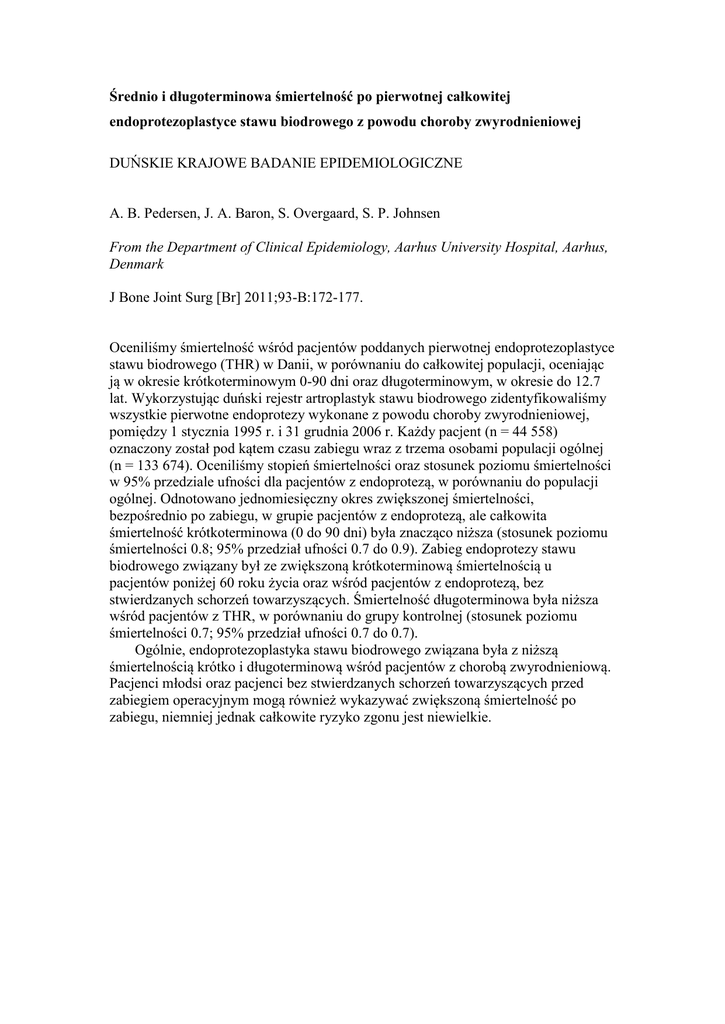 Średnio i długoterminowa śmiertelność po pierwotnej całkowitej endoprotezoplastyce stawu biodrowego z powodu choroby zwyrodnieniowej

DUŃSKIE KRAJOWE BADANIE EPIDEMIOLOGICZNE

A. B. Pedersen, J. A. Baron, S. Overgaard, S. P. Johnsen

From the Department of Clinical Epidemiology, Aarhus University Hospital, Aarhus, Denmark

J Bone Joint Surg [Br] 2011;93-B:172-177.

Oceniliśmy śmiertelność wśród pacjentów poddanych pierwotnej endoprotezoplastyce stawu biodrowego (THR) w Danii, w porównaniu do całkowitej populacji, oceniając ją w okresie krótkoterminowym 0-90 dni oraz długoterminowym, w okresie do 12.7 lat. Wykorzystując duński rejestr artroplastyk stawu biodrowego zidentyfikowaliśmy wszystkie pierwotne endoprotezy wykonane z powodu choroby zwyrodnieniowej, pomiędzy 1 stycznia 1995 r. i 31 grudnia 2006 r. Każdy pacjent (n = 44 558) oznaczony został pod kątem czasu zabiegu wraz z trzema osobami populacji ogólnej (n = 133 674). Oceniliśmy stopień śmiertelności oraz stosunek poziomu śmiertelności w 95% przedziale ufności dla pacjentów z endoprotezą, w porównaniu do populacji ogólnej. Odnotowano jednomiesięczny okres zwiększonej śmiertelności, bezpośrednio po zabiegu, w grupie pacjentów z endoprotezą, ale całkowita śmiertelność krótkoterminowa (0 do 90 dni) była znacząco niższa (stosunek poziomu śmiertelności 0.8; 95% przedział ufności 0.7 do 0.9). Zabieg endoprotezy stawu biodrowego związany był ze zwiększoną krótkoterminową śmiertelnością u pacjentów poniżej 60 roku życia oraz wśród pacjentów z endoprotezą, bez stwierdzanych schorzeń towarzyszących. Śmiertelność długoterminowa była niższa wśród pacjentów z THR, w porównaniu do grupy kontrolnej (stosunek poziomu śmiertelności 0.7; 95% przedział ufności 0.7 do 0.7).

Ogólnie, endoprotezoplastyka stawu biodrowego związana była z niższą śmiertelnością krótko i długoterminową wśród pacjentów z chorobą zwyrodnieniową. Pacjenci młodsi oraz pacjenci bez stwierdzanych schorzeń towarzyszących przed zabiegiem operacyjnym mogą również wykazywać zwiększoną śmiertelność po zabiegu, niemniej jednak całkowite ryzyko zgonu jest niewielkie.